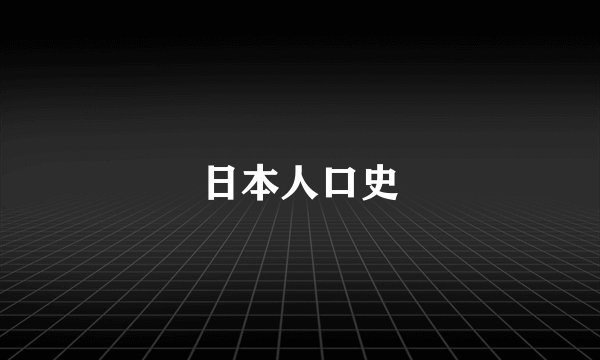 日本人口史